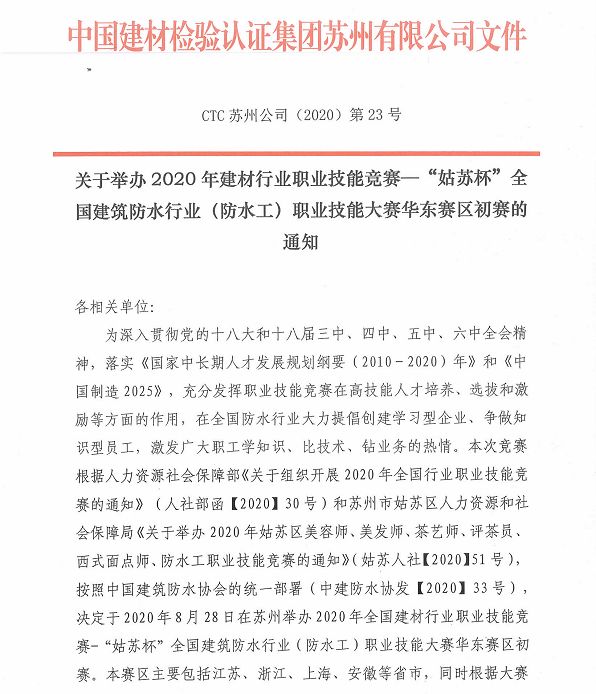 中国建材检验认证集团苏州有限公司文件

CTC 苏州公司（2020）第 23 号

关于举办 2020 年建材行业职业技能竞赛—“姑苏杯”全国建筑防水行业（防水工）职业技能大赛华东赛区初赛的通知

各相关单位:

为深入贯彻党的十八大和十八届三中、四中、五中、六中全会精神，落实《国家中长期人才发展规划纲要（2010－2020）年》和《中国制造 2025》，充分发挥职业技能竞赛在高技能人才培养、选拔和激励等方面的作用，在全国防水行业大力提倡创建学习型企业、争做知识型员工，激发广大职工学知识、比技术、钻业务的热情。本次竞赛根据人力资源社会保障部《关于组织开展 2020 年全国行业职业技能竞赛的通知》（人社部函【2020】30 号）和苏州市姑苏区人力资源和社会保障局《关于举办 2020 年姑苏区美容师、美发师、茶艺师、评茶员、西式面点师、防水工职业技能竞赛的通知》(姑苏人社【2020】51 号)，按照中国建筑防水协会的统一部署（中建防水协发【2020】33 号），决定于 2020 年 8 月 28 日在苏州举办 2020 年全国建材行业职业技能竞赛-“姑苏杯”全国建筑防水行业（防水工）职业技能大赛华东赛区初赛。本赛区主要包括江苏、浙江、上海、安徽等省市，同时根据大赛